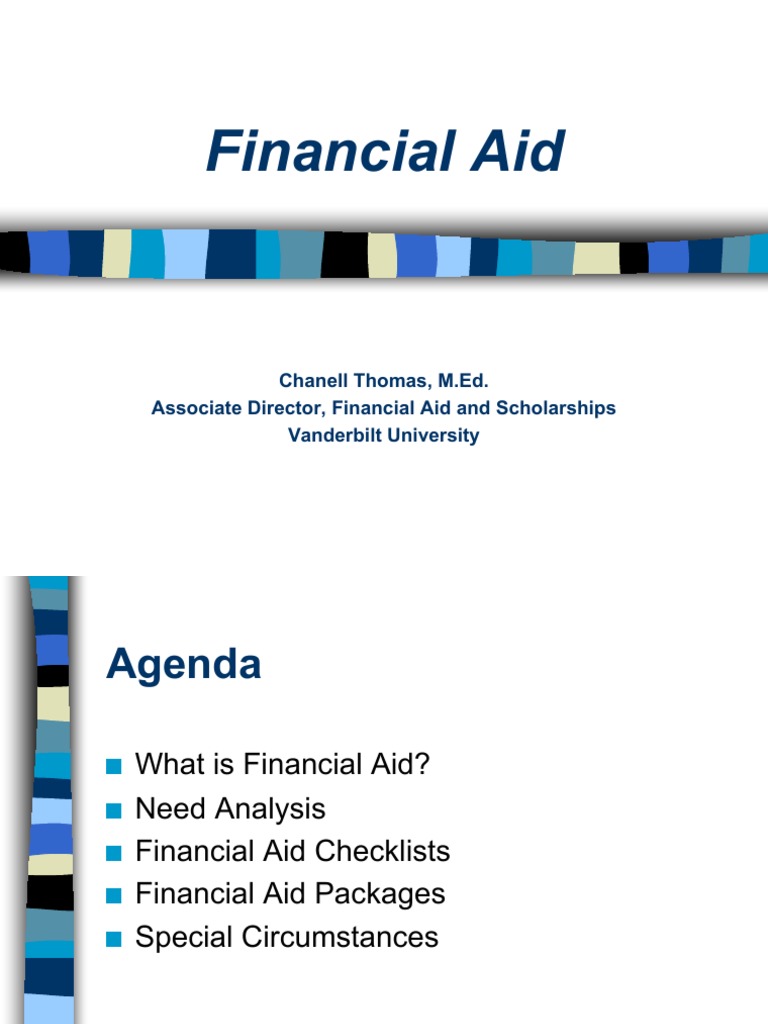 Financial Aid

Chanell Thomas, M.Ed.
Associate Director, Financial Aid and Scholarships
Vanderbilt University

Agenda

■ What is Financial Aid?
■ Need Analysis
■ Financial Aid Checklists
■ Financial Aid Packages
■ Special Circumstances